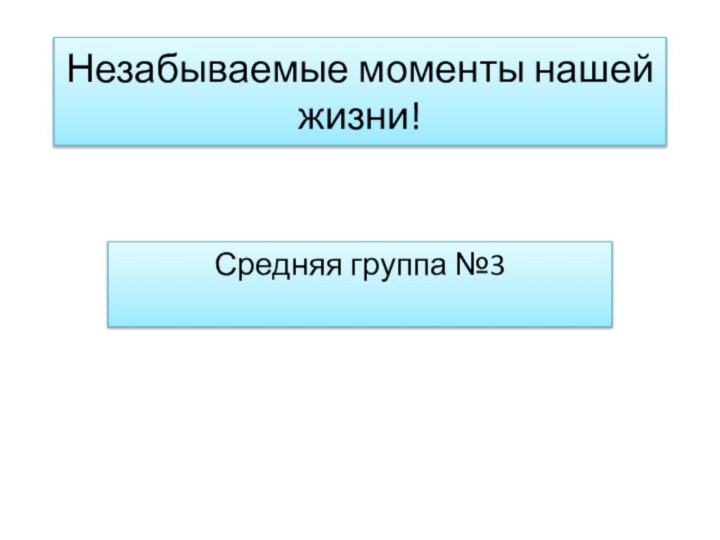 Незабываемые моменты нашей жизни!

Средняя группа №3